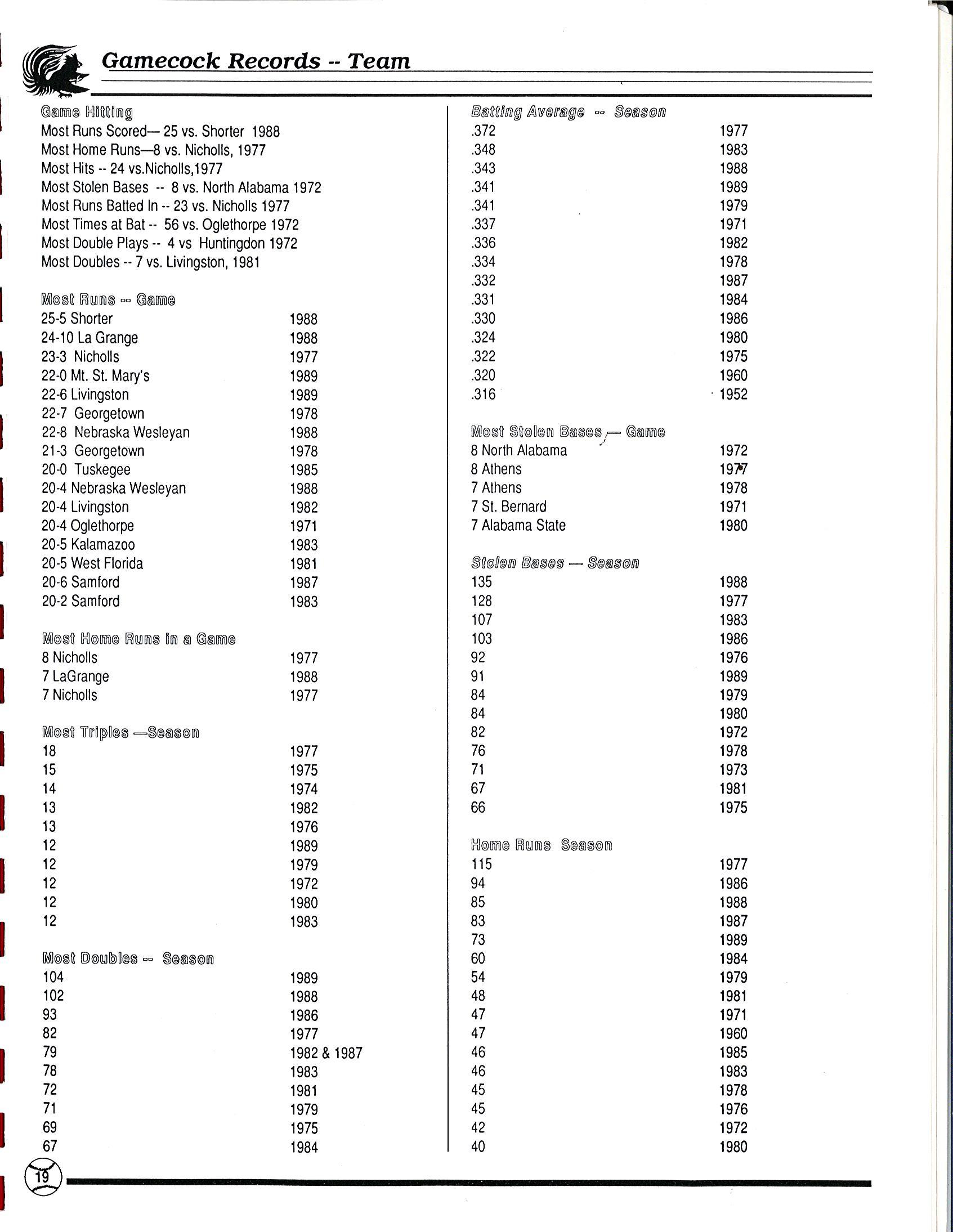 Gamecock Records -- Team

Game Hitting
Most Runs Scored— 25 vs. Shorter 1988
Most Home Runs—8 vs. Nicholls, 1977
Most Hits -- 24 vs.Nicholls,1977
Most Stolen Bases -- 8 vs. North Alabama 1972
Most Runs Batted In -- 23 vs. Nicholls 1977
Most Times at Bat -- 56 vs. Oglethorpe 1972
Most Double Plays -- 4 vs Huntingdon 1972
Most Doubles -- 7 vs. Livingston, 1981

Most Runs -- Game

| | |
|---|---|
| 25-5 Shorter | 1988 |
| 24-10 La Grange | 1988 |
| 23-3 Nicholls | 1977 |
| 22-0 Mt. St. Mary's | 1989 |
| 22-6 Livingston | 1989 |
| 22-7 Georgetown | 1978 |
| 22-8 Nebraska Wesleyan | 1988 |
| 21-3 Georgetown | 1978 |
| 20-0 Tuskegee | 1985 |
| 20-4 Nebraska Wesleyan | 1988 |
| 20-4 Livingston | 1982 |
| 20-4 Oglethorpe | 1971 |
| 20-5 Kalamazoo | 1983 |
| 20-5 West Florida | 1981 |
| 20-6 Samford | 1987 |
| 20-2 Samford | 1983 |

Most Home Runs in a Game

| | |
|---|---|
| 8 Nicholls | 1977 |
| 7 LaGrange | 1988 |
| 7 Nicholls | 1977 |

Most Triples —Season

| | |
|---|---|
| 18 | 1977 |
| 15 | 1975 |
| 14 | 1974 |
| 13 | 1982 |
| 13 | 1976 |
| 12 | 1989 |
| 12 | 1979 |
| 12 | 1972 |
| 12 | 1980 |
| 12 | 1983 |

Most Doubles -- Season

| | |
|---|---|
| 104 | 1989 |
| 102 | 1988 |
| 93 | 1986 |
| 82 | 1977 |
| 79 | 1982 & 1987 |
| 78 | 1983 |
| 72 | 1981 |
| 71 | 1979 |
| 69 | 1975 |
| 67 | 1984 |

Batting Average -- Season

| | |
|---|---|
| .372 | 1977 |
| .348 | 1983 |
| .343 | 1988 |
| .341 | 1989 |
| .341 | 1979 |
| .337 | 1971 |
| .336 | 1982 |
| .334 | 1978 |
| .332 | 1987 |
| .331 | 1984 |
| .330 | 1986 |
| .324 | 1980 |
| .322 | 1975 |
| .320 | 1960 |
| .316 | 1952 |

Most Stolen Bases — Game

| | |
|---|---|
| 8 North Alabama | 1972 |
| 8 Athens | 1977 |
| 7 Athens | 1978 |
| 7 St. Bernard | 1971 |
| 7 Alabama State | 1980 |

Stolen Bases — Season

| | |
|---|---|
| 135 | 1988 |
| 128 | 1977 |
| 107 | 1983 |
| 103 | 1986 |
| 92 | 1976 |
| 91 | 1989 |
| 84 | 1979 |
| 84 | 1980 |
| 82 | 1972 |
| 76 | 1978 |
| 71 | 1973 |
| 67 | 1981 |
| 66 | 1975 |

Home Runs Season

| | |
|---|---|
| 115 | 1977 |
| 94 | 1986 |
| 85 | 1988 |
| 83 | 1987 |
| 73 | 1989 |
| 60 | 1984 |
| 54 | 1979 |
| 48 | 1981 |
| 47 | 1971 |
| 47 | 1960 |
| 46 | 1985 |
| 46 | 1983 |
| 45 | 1978 |
| 45 | 1976 |
| 42 | 1972 |
| 40 | 1980 |

19